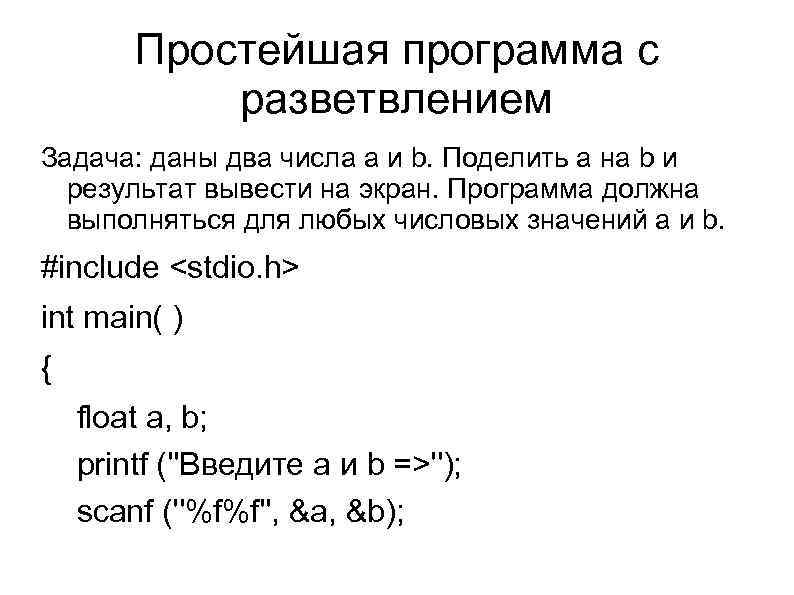 Простейшая программа с разветвлением

Задача: даны два числа a и b. Поделить a на b и результат вывести на экран. Программа должна выполняться для любых числовых значений a и b.

#include <stdio.h>

int main( )

{

float a, b;

printf ("Введите a и b =>");

scanf ("%f%f", &a, &b);